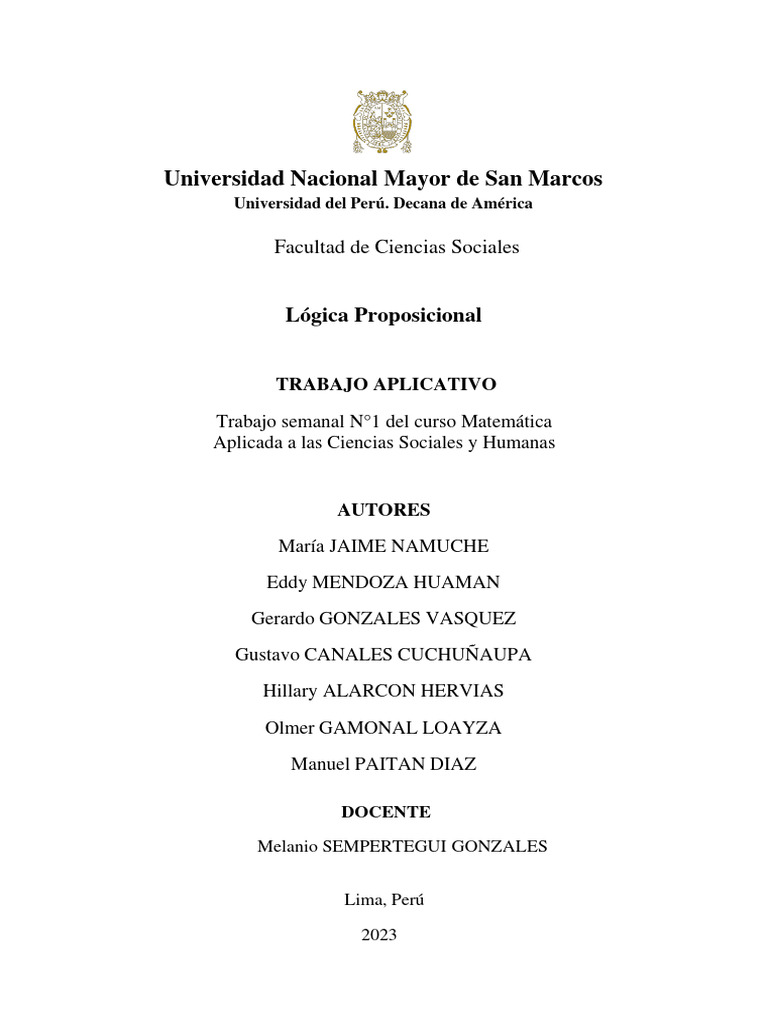 Universidad Nacional Mayor de San Marcos
Universidad del Perú. Decana de América

Facultad de Ciencias Sociales

Lógica Proposicional

TRABAJO APLICATIVO

Trabajo semanal N°1 del curso Matemática Aplicada a las Ciencias Sociales y Humanas

AUTORES

María JAIME NAMUCHE

Eddy MENDOZA HUAMAN

Gerardo GONZALES VASQUEZ

Gustavo CANALES CUCHUÑAUPA

Hillary ALARCON HERVIAS

Olmer GAMONAL LOAYZA

Manuel PAITAN DIAZ

DOCENTE

Melanio SEMPERTEGUI GONZALES

Lima, Perú

2023